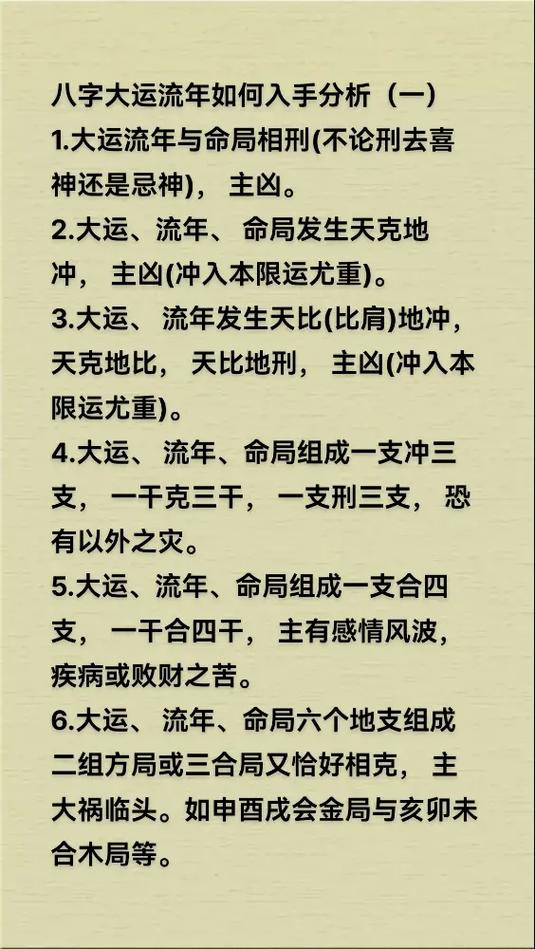 八字大运流年如何入手分析（一）

1.大运流年与命局相刑(不论刑去喜神还是忌神)，主凶。

2.大运、流年、命局发生天克地冲，主凶(冲入本限运尤重)。

3.大运、流年发生天比(比肩)地冲，天克地比，天比地刑，主凶(冲入本限运尤重)。

4.大运、流年、命局组成一支冲三支，一干克三干，一支刑三支，恐有以外之灾。

5.大运、流年、命局组成一支合四支，一干合四干，主有感情风波，疾病或败财之苦。

6.大运、流年、命局六个地支组成二组方局或三合局又恰好相克，主大祸临头。如申酉戌会金局与亥卯未合木局等。